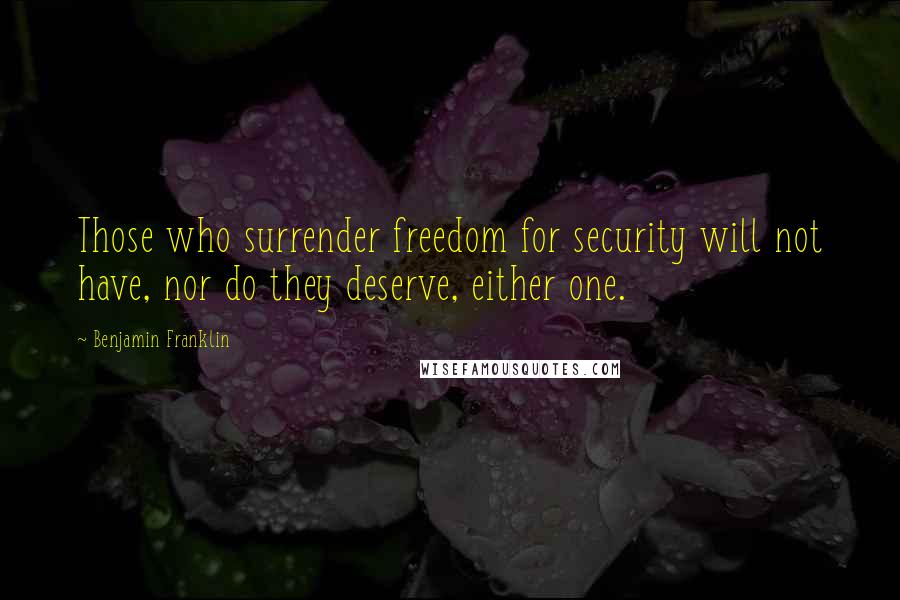 Those who surrender freedom for security will not have, nor do they deserve, either one.

~ Benjamin Franklin

WISEFAMOUSQUOTES.COM